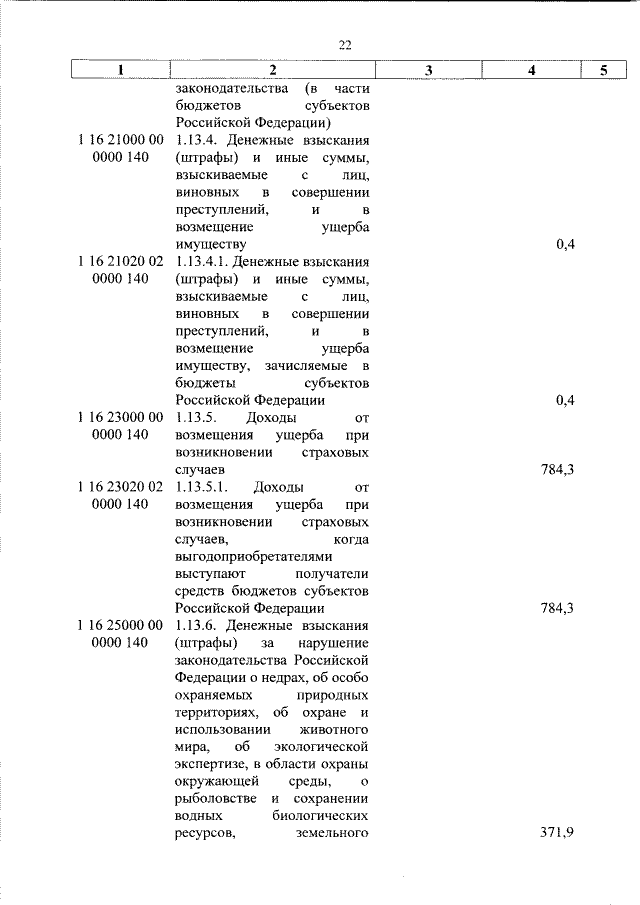 22

| 1 | 2 | 3 | 4 | 5 |
|---|---|---|---|---|
| | законодательства (в части бюджетов субъектов Российской Федерации) | | | |
| 1 16 21000 00 0000 140 | 1.13.4. Денежные взыскания (штрафы) и иные суммы, взыскиваемые с лиц, виновных в совершении преступлений, и в возмещение ущерба имуществу | | 0,4 | |
| 1 16 21020 02 0000 140 | 1.13.4.1. Денежные взыскания (штрафы) и иные суммы, взыскиваемые с лиц, виновных в совершении преступлений, и в возмещение ущерба имуществу, зачисляемые в бюджеты субъектов Российской Федерации | | 0,4 | |
| 1 16 23000 00 0000 140 | 1.13.5. Доходы от возмещения ущерба при возникновении страховых случаев | | 784,3 | |
| 1 16 23020 02 0000 140 | 1.13.5.1. Доходы от возмещения ущерба при возникновении страховых случаев, когда выгодоприобретателями выступают получатели средств бюджетов субъектов Российской Федерации | | 784,3 | |
| 1 16 25000 00 0000 140 | 1.13.6. Денежные взыскания (штрафы) за нарушение законодательства Российской Федерации о недрах, об особо охраняемых природных территориях, об охране и использовании животного мира, об экологической экспертизе, в области охраны окружающей среды, о рыболовстве и сохранении водных биологических ресурсов, земельного | | 371,9 | |